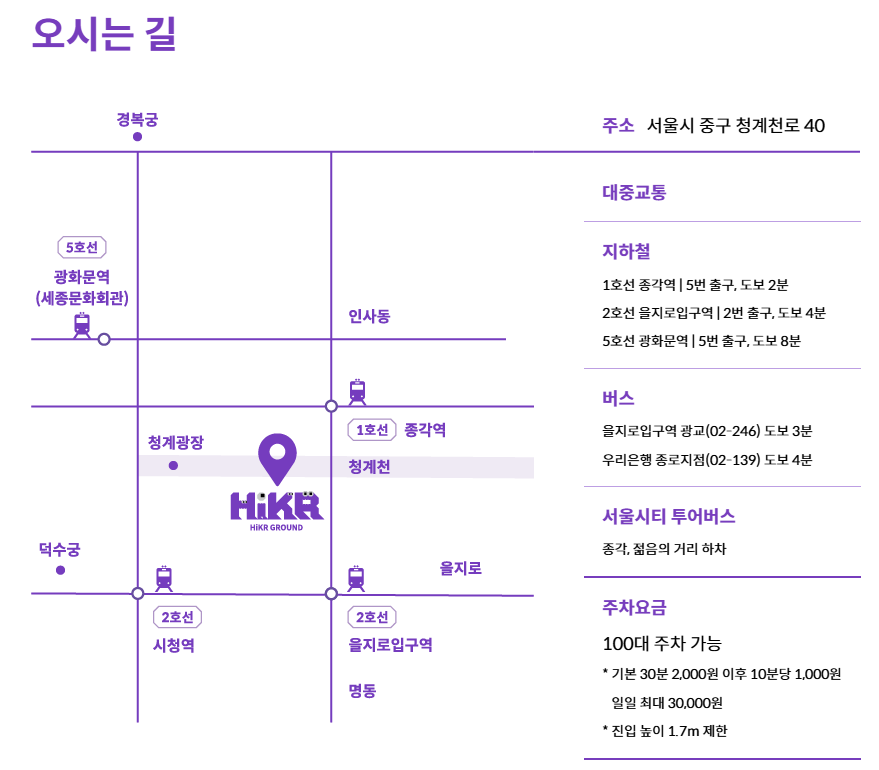 오시는 길

경복궁

5호선
광화문역
(세종문화회관)

인사동

1호선 종각역

청계광장

청계천

HiKR
HiKR GROUND

덕수궁

을지로

2호선
시청역

2호선
을지로입구역

명동

주소 서울시 중구 청계천로 40

대중교통

지하철
1호선 종각역 | 5번 출구, 도보 2분
2호선 을지로입구역 | 2번 출구, 도보 4분
5호선 광화문역 | 5번 출구, 도보 8분

버스
을지로입구역 광교(02-246) 도보 3분
우리은행 종로지점(02-139) 도보 4분

서울시티 투어버스
종각, 젊음의 거리 하차

주차요금
100대 주차 가능
* 기본 30분 2,000원 이후 10분당 1,000원
일일 최대 30,000원
* 진입 높이 1.7m 제한